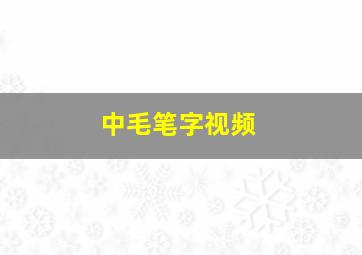 中毛笔字视频